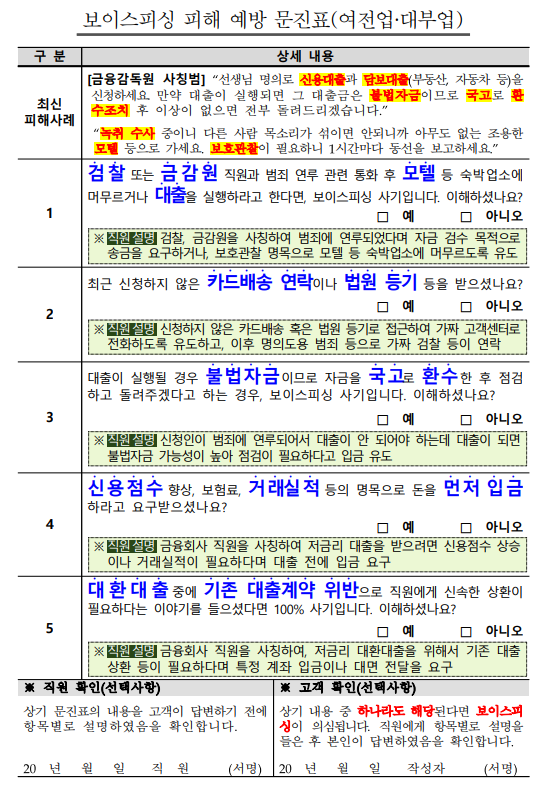 보이스피싱 피해 예방 문진표(여전업·대부업)

| 구 분 | 상세 내용 |
|---|---|
| 최신 피해사례 | [금융감독원 사칭범] "선생님 명의로 신용대출과 담보대출(부동산, 자동차 등)을 신청하세요. 만약 대출이 실행되면 그 대출금은 불법자금이므로 국고로 환수조치 후 이상이 없으면 전부 돌려드리겠습니다." "녹취 수사 중이니 다른 사람 목소리가 섞이면 안되니까 아무도 없는 조용한 모텔 등으로 가세요. 보호관찰이 필요하니 1시간마다 동선을 보고하세요." |
| 1 | 검찰 또는 금감원 직원과 범죄 연루 관련 통화 후 모텔 등 숙박업소에 머무르거나 대출을 실행하라고 한다면, 보이스피싱 사기입니다. 이해하셨나요? ☐ 예 ☐ 아니오 ※직원 설명 검찰, 금감원을 사칭하여 범죄에 연루되었다며 자금 검수 목적으로 송금을 요구하거나, 보호관찰 명목으로 모텔 등 숙박업소에 머무르도록 유도 |
| 2 | 최근 신청하지 않은 카드배송 연락이나 법원 등기 등을 받으셨나요? ☐ 예 ☐ 아니오 ※직원 설명 신청하지 않은 카드배송 혹은 법원 등기로 접근하여 가짜 고객센터로 전화하도록 유도하고, 이후 명의도용 범죄 등으로 가짜 검찰 등이 연락 |
| 3 | 대출이 실행될 경우 불법자금이므로 자금을 국고로 환수한 후 점검하고 돌려주겠다고 하는 경우, 보이스피싱 사기입니다. 이해하셨나요? ☐ 예 ☐ 아니오 ※직원 설명 신청인이 범죄에 연루되어서 대출이 안 되어야 하는데 대출이 되면 불법자금 가능성이 높아 점검이 필요하다고 입금 유도 |
| 4 | 신용점수 향상, 보험료, 거래실적 등의 명목으로 돈을 먼저 입금하라고 요구받으셨나요? ☐ 예 ☐ 아니오 ※직원 설명 금융회사 직원을 사칭하여 저금리 대출을 받으려면 신용점수 상승이나 거래실적이 필요하다며 대출 전에 입금 요구 |
| 5 | 대환대출 중에 기존 대출계약 위반으로 직원에게 신속한 상환이 필요하다는 이야기를 들으셨다면 100% 사기입니다. 이해하셨나요? ☐ 예 ☐ 아니오 ※직원 설명 금융회사 직원을 사칭하여, 저금리 대환대출을 위해서 기존 대출 상환 등이 필요하다며 특정 계좌 입금이나 대면 전달을 요구 |

※ 직원 확인(선택사항)

상기 문진표의 내용을 고객이 답변하기 전에 항목별로 설명하였음을 확인합니다.

20 년 월 일 직 원 (서명)

※ 고객 확인(선택사항)

상기 내용 중 하나라도 해당된다면 보이스피싱이 의심됩니다. 직원에게 항목별로 설명을 들은 후 본인이 답변하였음을 확인합니다.

20 년 월 일 작성자 (서명)